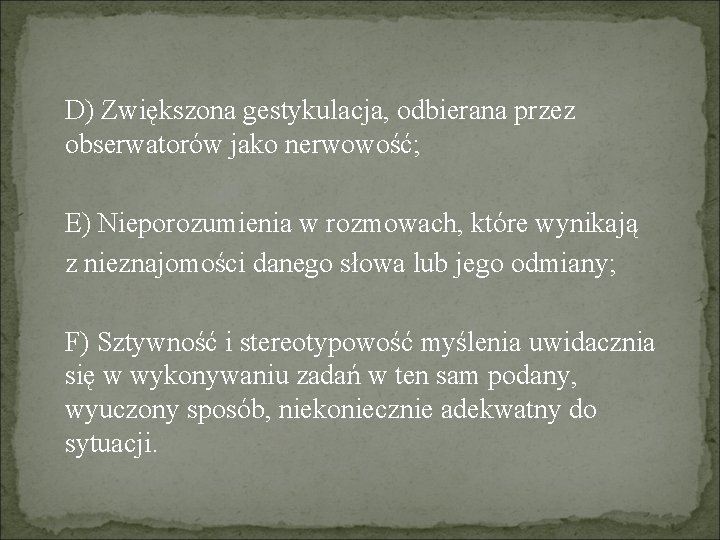 D) Zwiększona gestykulacja, odbierana przez obserwatorów jako nerwowość;

E) Nieporozumienia w rozmowach, które wynikają z nieznajomości danego słowa lub jego odmiany;

F) Sztywność i stereotypowość myślenia uwidacznia się w wykonywaniu zadań w ten sam podany, wyuczony sposób, niekoniecznie adekwatny do sytuacji.